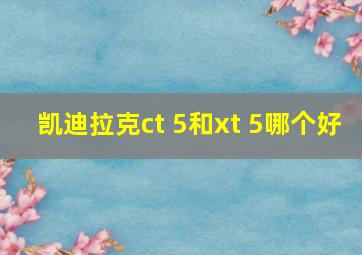 凯迪拉克ct 5和xt 5哪个好